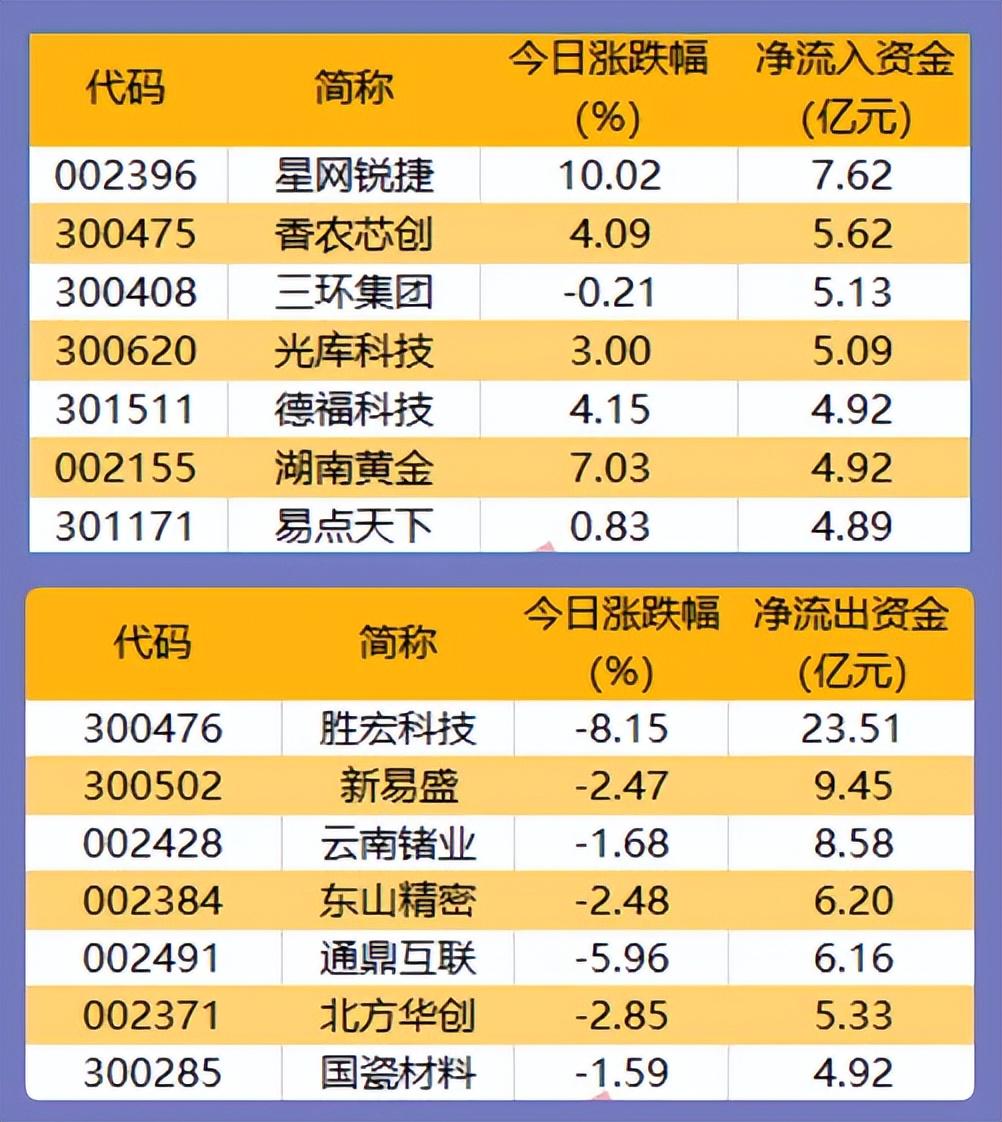 | 代码 | 简称 | 今日涨跌幅(%) | 净流入资金(亿元) |
|---|---|---|---|
| 002396 | 星网锐捷 | 10.02 | 7.62 |
| 300475 | 香农芯创 | 4.09 | 5.62 |
| 300408 | 三环集团 | -0.21 | 5.13 |
| 300620 | 光库科技 | 3.00 | 5.09 |
| 301511 | 德福科技 | 4.15 | 4.92 |
| 002155 | 湖南黄金 | 7.03 | 4.92 |
| 301171 | 易点天下 | 0.83 | 4.89 |

| 代码 | 简称 | 今日涨跌幅(%) | 净流出资金(亿元) |
|---|---|---|---|
| 300476 | 胜宏科技 | -8.15 | 23.51 |
| 300502 | 新易盛 | -2.47 | 9.45 |
| 002428 | 云南锗业 | -1.68 | 8.58 |
| 002384 | 东山精密 | -2.48 | 6.20 |
| 002491 | 通鼎互联 | -5.96 | 6.16 |
| 002371 | 北方华创 | -2.85 | 5.33 |
| 300285 | 国瓷材料 | -1.59 | 4.92 |